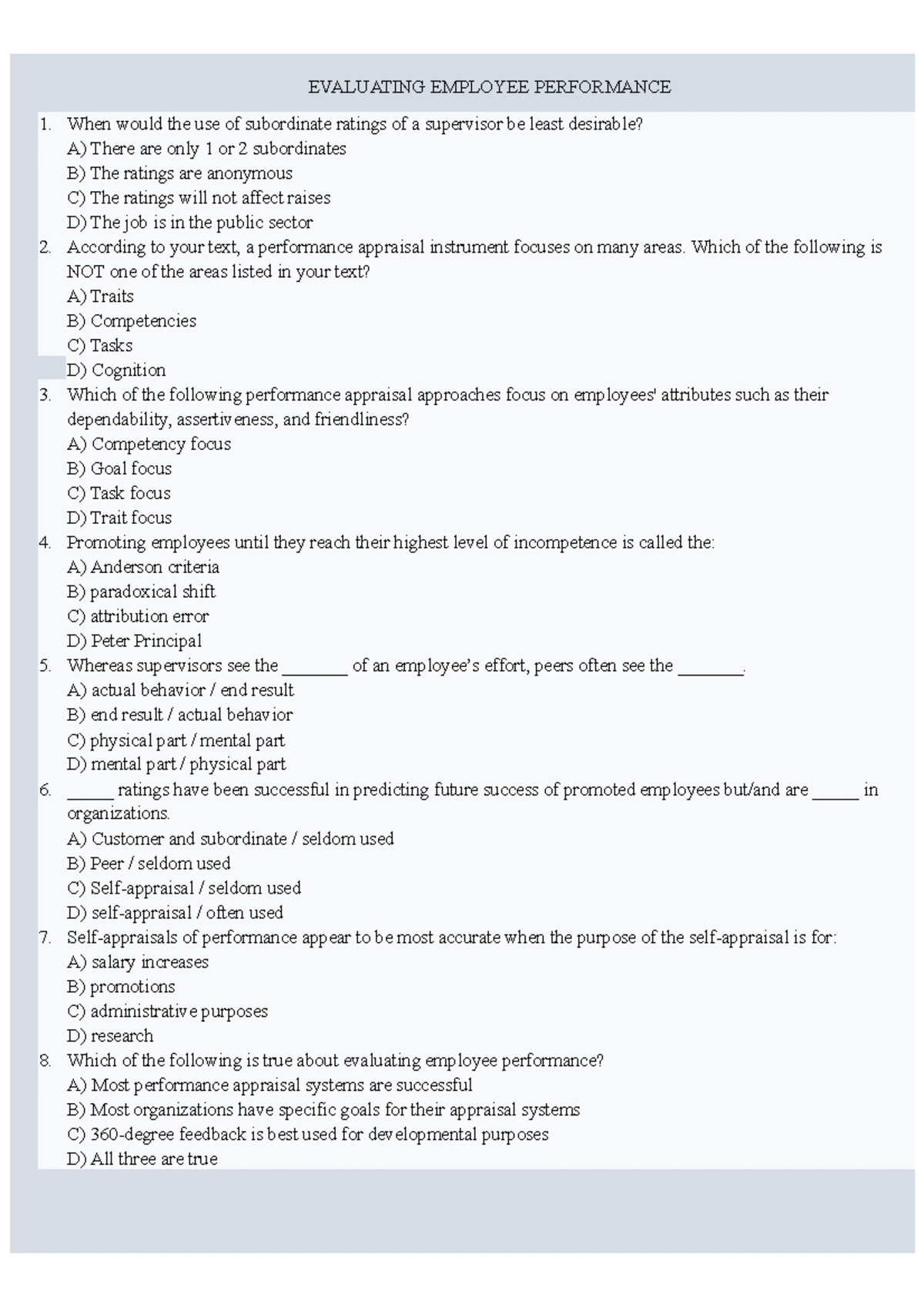 EVALUATING EMPLOYEE PERFORMANCE

1. When would the use of subordinate ratings of a supervisor be least desirable?
A) There are only 1 or 2 subordinates
B) The ratings are anonymous
C) The ratings will not affect raises
D) The job is in the public sector
2. According to your text, a performance appraisal instrument focuses on many areas. Which of the following is NOT one of the areas listed in your text?
A) Traits
B) Competencies
C) Tasks
D) Cognition
3. Which of the following performance appraisal approaches focus on employees' attributes such as their dependability, assertiveness, and friendliness?
A) Competency focus
B) Goal focus
C) Task focus
D) Trait focus
4. Promoting employees until they reach their highest level of incompetence is called the:
A) Anderson criteria
B) paradoxical shift
C) attribution error
D) Peter Principal
5. Whereas supervisors see the ____ of an employee's effort, peers often see the ____.
A) actual behavior / end result
B) end result / actual behavior
C) physical part / mental part
D) mental part / physical part
6. ____ ratings have been successful in predicting future success of promoted employees but/and are ____ in organizations.
A) Customer and subordinate / seldom used
B) Peer / seldom used
C) Self-appraisal / seldom used
D) self-appraisal / often used
7. Self-appraisals of performance appear to be most accurate when the purpose of the self-appraisal is for:
A) salary increases
B) promotions
C) administrative purposes
D) research
8. Which of the following is true about evaluating employee performance?
A) Most performance appraisal systems are successful
B) Most organizations have specific goals for their appraisal systems
C) 360-degree feedback is best used for developmental purposes
D) All three are true